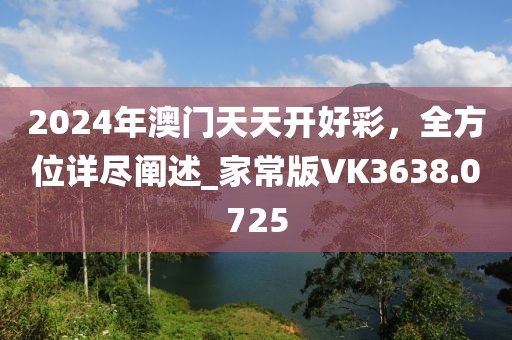 2024年澳门天天开好彩，全方位详尽阐述_家常版VK3638.0725